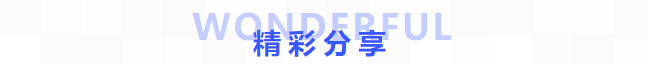 WONDERFUL
精彩分享